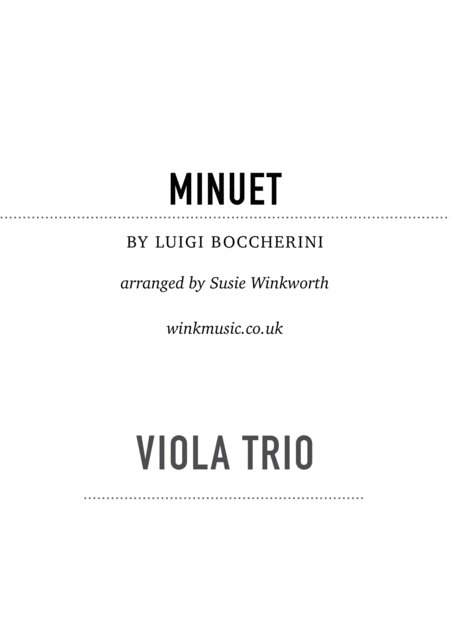 MINUET

BY LUIGI BOCCHERINI

arranged by Susie Winkworth

winkmusic.co.uk

VIOLA TRIO